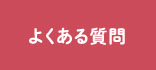 よくある質問